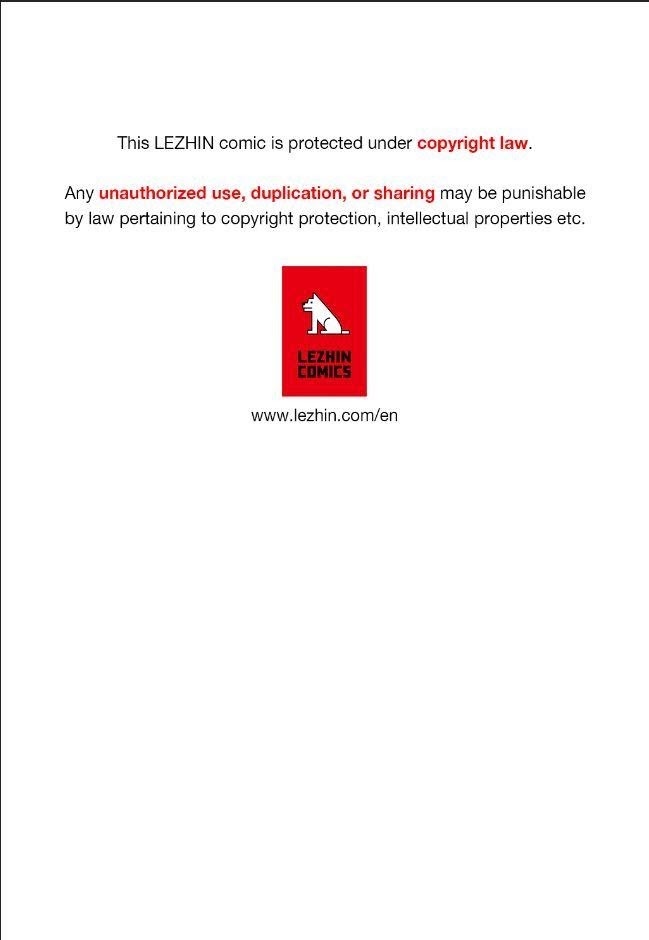 This LEZHIN comic is protected under copyright law.

Any unauthorized use, duplication, or sharing may be punishable by law pertaining to copyright protection, intellectual properties etc.

LEZHIN COMICS

www.lezhin.com/en